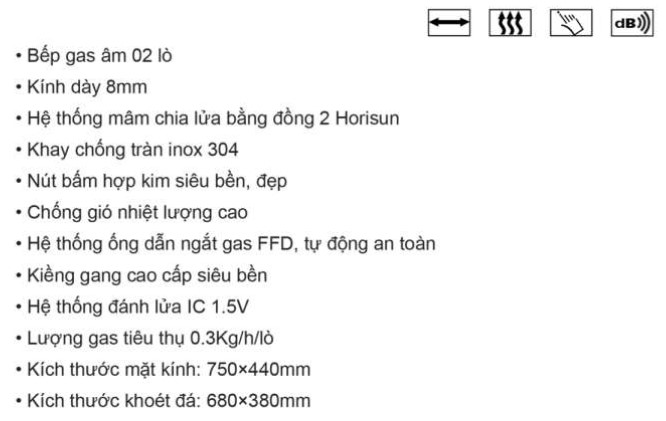 dB

• Bếp gas âm 02 lò
• Kính dày 8mm
• Hệ thống mâm chia lửa bằng đồng 2 Horisun
• Khay chống tràn inox 304
• Nút bấm hợp kim siêu bền, đẹp
• Chống gió nhiệt lượng cao
• Hệ thống ống dẫn ngắt gas FFD, tự động an toàn
• Kiềng gang cao cấp siêu bền
• Hệ thống đánh lửa IC 1.5V
• Lượng gas tiêu thụ 0.3Kg/h/lò
• Kích thước mặt kính: 750×440mm
• Kích thước khoét đá: 680×380mm